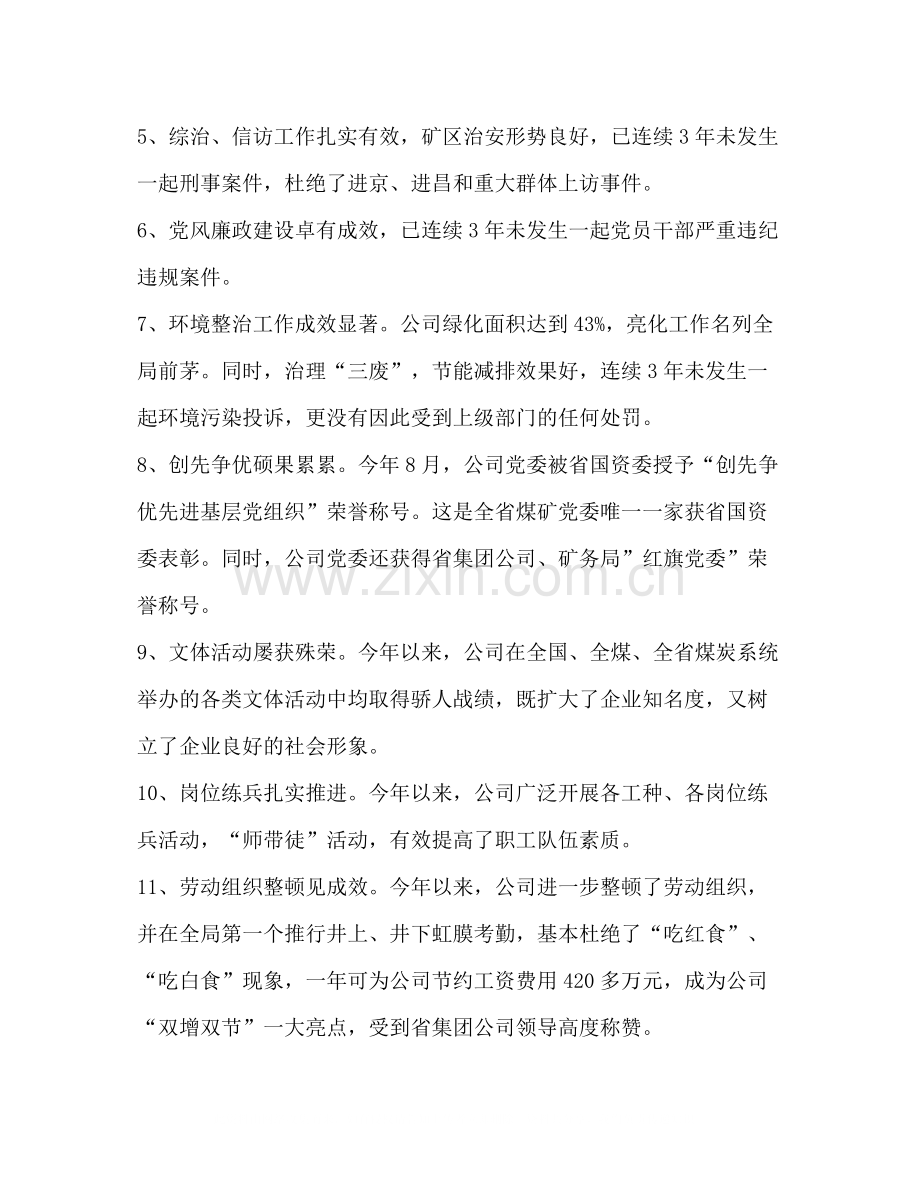 5、综治、信访工作扎实有效，矿区治安形势良好，已连续3年未发生一起刑事案件，杜绝了进京、进昌和重大群体上访事件。

6、党风廉政建设卓有成效，已连续3年未发生一起党员干部严重违纪违规案件。

7、环境整治工作成效显著。公司绿化面积达到43%，亮化工作名列全局前茅。同时，治理“三废”，节能减排效果好，连续3年未发生一起环境污染投诉，更没有因此受到上级部门的任何处罚。

8、创先争优硕果累累。今年8月，公司党委被省国资委授予“创先争优先进基层党组织”荣誉称号。这是全省煤矿党委唯一一家获省国资委表彰。同时，公司党委还获得省集团公司、矿务局”红旗党委”荣誉称号。

9、文体活动屡获殊荣。今年以来，公司在全国、全煤、全省煤炭系统举办的各类文体活动中均取得骄人战绩，既扩大了企业知名度，又树立了企业良好的社会形象。

10、岗位练兵扎实推进。今年以来，公司广泛开展各工种、各岗位练兵活动，“师带徒”活动，有效提高了职工队伍素质。

11、劳动组织整顿见成效。今年以来，公司进一步整顿了劳动组织，并在全局第一个推行井上、井下虹膜考勤，基本杜绝了“吃红食”、“吃白食”现象，一年可为公司节约工资费用420多万元，成为公司“双增双节”一大亮点，受到省集团公司领导高度称赞。

www.zixin.com.cn